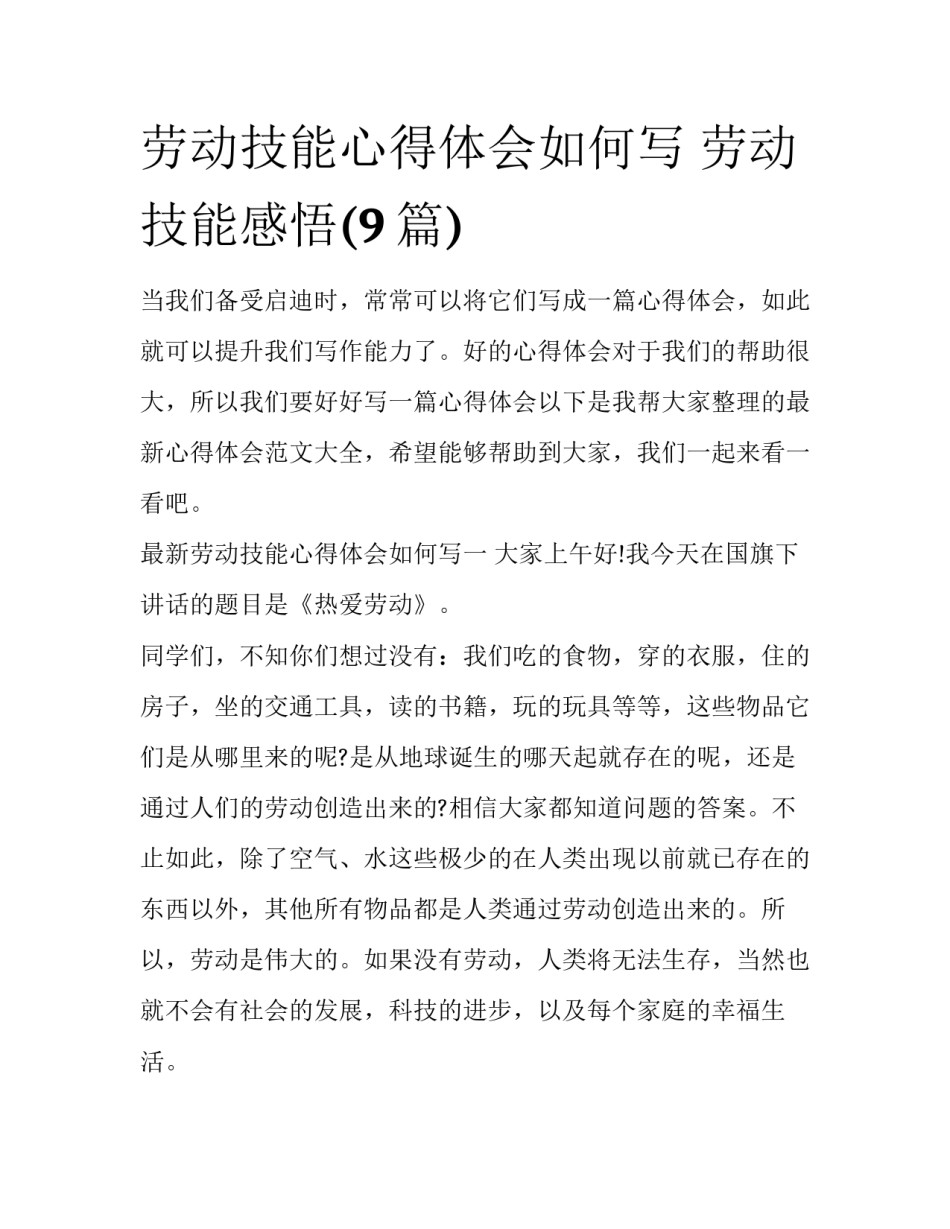 劳动技能心得体会如何写 劳动技能感悟(9 篇)

当我们备受启迪时，常常可以将它们写成一篇心得体会，如此就可以提升我们写作能力了。好的心得体会对于我们的帮助很大，所以我们要好好写一篇心得体会以下是我帮大家整理的最新心得体会范文大全，希望能够帮助到大家，我们一起来看一看吧。

最新劳动技能心得体会如何写一 大家上午好!我今天在国旗下讲话的题目是《热爱劳动》。

同学们，不知你们想过没有：我们吃的食物，穿的衣服，住的房子，坐的交通工具，读的书籍，玩的玩具等等，这些物品它们是从哪里来的呢?是从地球诞生的哪天起就存在的呢，还是通过人们的劳动创造出来的?相信大家都知道问题的答案。不止如此，除了空气、水这些极少的在人类出现以前就已存在的东西以外，其他所有物品都是人类通过劳动创造出来的。所以，劳动是伟大的。如果没有劳动，人类将无法生存，当然也就不会有社会的发展，科技的进步，以及每个家庭的幸福生活。